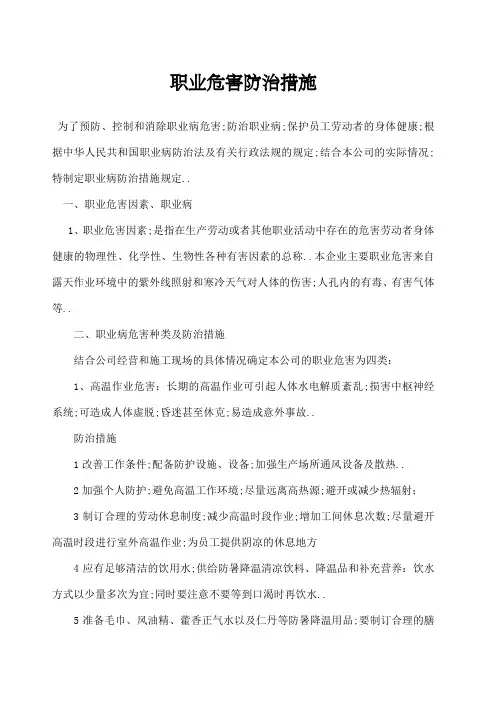 职业危害防治措施

为了预防、控制和消除职业病危害;防治职业病;保护员工劳动者的身体健康;根据中华人民共和国职业病防治法及有关行政法规的规定;结合本公司的实际情况;特制定职业病防治措施规定..

一、职业危害因素、职业病

1、职业危害因素;是指在生产劳动或者其他职业活动中存在的危害劳动者身体健康的物理性、化学性、生物性各种有害因素的总称..本企业主要职业危害来自露天作业环境中的紫外线照射和寒冷天气对人体的伤害;人孔内的有毒、有害气体等..

二、职业病危害种类及防治措施

结合公司经营和施工现场的具体情况确定本公司的职业危害为四类:

1、高温作业危害:长期的高温作业可引起人体水电解质紊乱;损害中枢神经系统;可造成人体虚脱;昏迷甚至休克;易造成意外事故..

防治措施

1 改善工作条件;配备防护设施、设备;加强生产场所通风设备及散热..

2 加强个人防护;避免高温工作环境;尽量远离高热源;避开或减少热辐射;

3 制订合理的劳动休息制度;减少高温时段作业;增加工间休息次数;尽量避开高温时段进行室外高温作业;为员工提供阴凉的休息地方

4 应有足够清洁的饮用水;供给防暑降温清凉饮料、降温品和补充营养:饮水方式以少量多次为宜;同时要注意不要等到口渴时再饮水..

5 准备毛巾、风油精、藿香正气水以及仁丹等防暑降温用品;要制订合理的膳